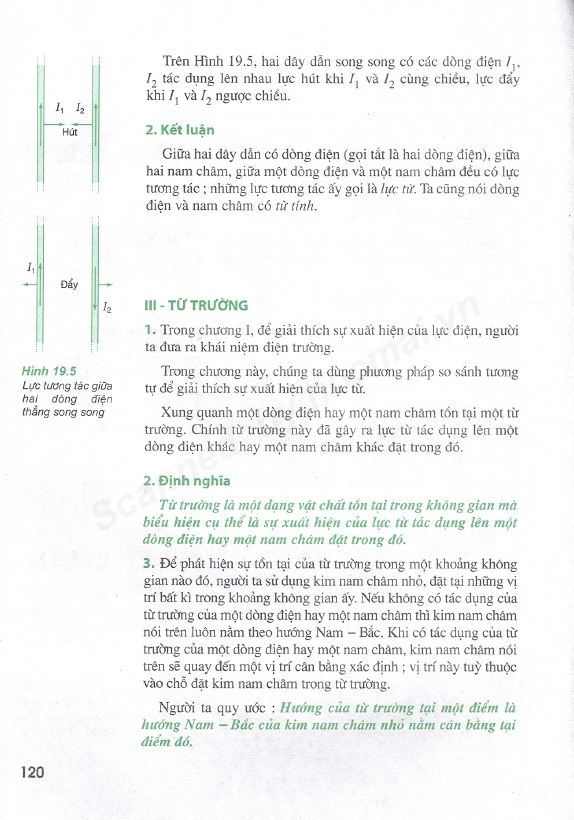 $I_1$ $I_2$
Hút

$I_1$
Đẩy
$I_2$

Hình 19.5
Lực tương tác giữa hai dòng điện thẳng song song

Trên Hình 19.5, hai dây dẫn song song có các dòng điện $I_1$, $I_2$ tác dụng lên nhau lực hút khi $I_1$ và $I_2$ cùng chiều, lực đẩy khi $I_1$ và $I_2$ ngược chiều.

2. Kết luận

Giữa hai dây dẫn có dòng điện (gọi tắt là hai dòng điện), giữa hai nam châm, giữa một dòng điện và một nam châm đều có lực tương tác ; những lực tương tác ấy gọi là lực từ. Ta cũng nói dòng điện và nam châm có từ tính.

III - TỪ TRƯỜNG

1. Trong chương I, để giải thích sự xuất hiện của lực điện, người ta đưa ra khái niệm điện trường.

Trong chương này, chúng ta dùng phương pháp so sánh tương tự để giải thích sự xuất hiện của lực từ.

Xung quanh một dòng điện hay một nam châm tồn tại một từ trường. Chính từ trường này đã gây ra lực từ tác dụng lên một dòng điện khác hay một nam châm khác đặt trong đó.

2. Định nghĩa

Từ trường là một dạng vật chất tồn tại trong không gian mà biểu hiện cụ thể là sự xuất hiện của lực từ tác dụng lên một dòng điện hay một nam châm đặt trong đó.

3. Để phát hiện sự tồn tại của từ trường trong một khoảng không gian nào đó, người ta sử dụng kim nam châm nhỏ, đặt tại những vị trí bất kì trong khoảng không gian ấy. Nếu không có tác dụng của từ trường của một dòng điện hay một nam châm thì kim nam châm nói trên luôn nằm theo hướng Nam – Bắc. Khi có tác dụng của từ trường của một dòng điện hay một nam châm, kim nam châm nói trên sẽ quay đến một vị trí cân bằng xác định ; vị trí này tuỳ thuộc vào chỗ đặt kim nam châm trong từ trường.

Người ta quy ước : Hướng của từ trường tại một điểm là hướng Nam – Bắc của kim nam châm nhỏ nằm cân bằng tại điểm đó.

120